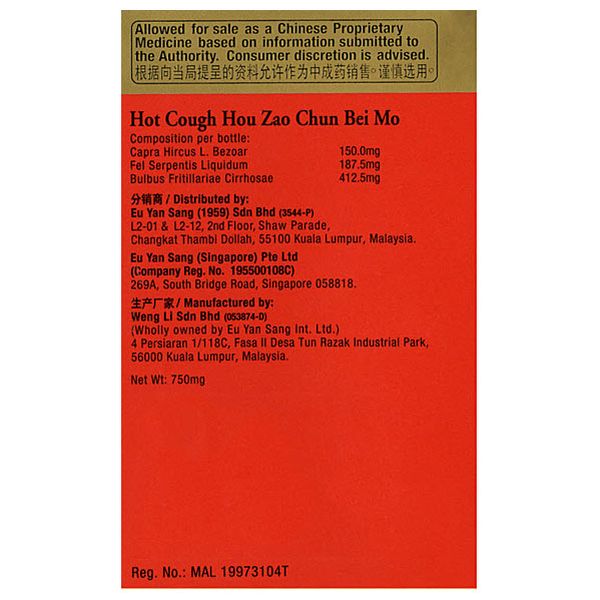 Allowed for sale as a Chinese Proprietary Medicine based on information submitted to the Authority. Consumer discretion is advised.
根据向当局提呈的资料允许作为中成药销售。谨慎选用。

Hot Cough Hou Zao Chun Bei Mo

Composition per bottle:

| | |
|---|---|
| Capra Hircus L. Bezoar | 150.0mg |
| Fel Serpentis Liquidum | 187.5mg |
| Bulbus Fritillariae Cirrhosae | 412.5mg |

分销商 / Distributed by:
Eu Yan Sang (1959) Sdn Bhd (3544-P)
L2-01 & L2-12, 2nd Floor, Shaw Parade, Changkat Thambi Dollah, 55100 Kuala Lumpur, Malaysia.

Eu Yan Sang (Singapore) Pte Ltd
(Company Reg. No. 195500108C)
269A, South Bridge Road, Singapore 058818.

生产厂家 / Manufactured by:
Weng Li Sdn Bhd (053874-D)
(Wholly owned by Eu Yan Sang Int. Ltd.)
4 Persiaran 1/118C, Fasa II Desa Tun Razak Industrial Park, 56000 Kuala Lumpur, Malaysia.

Net Wt: 750mg

Reg. No.: MAL 19973104T